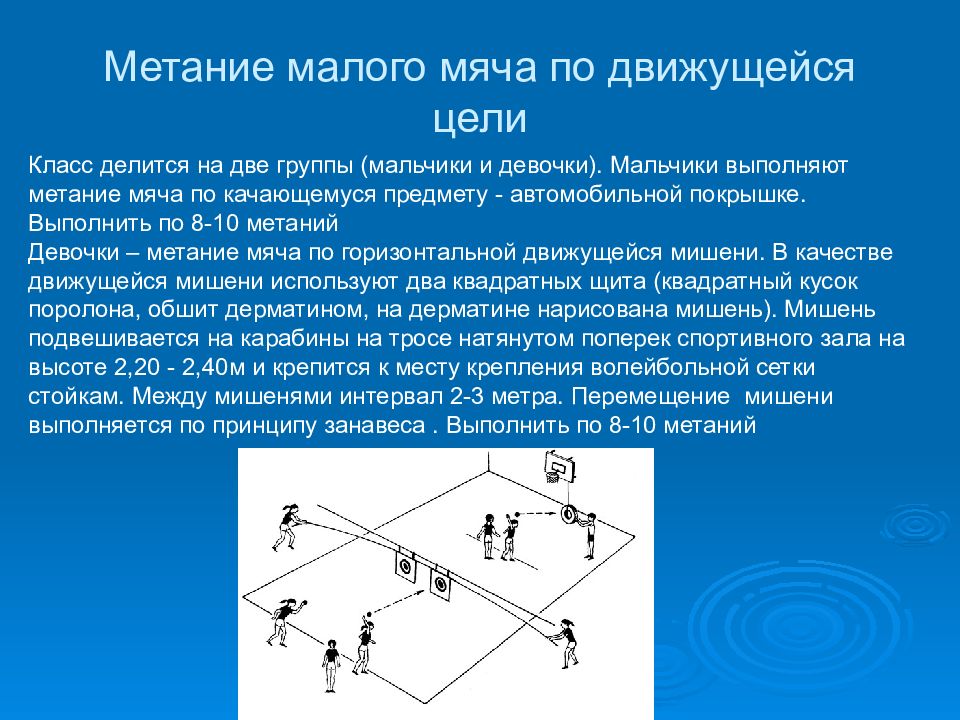 Метание малого мяча по движущейся цели

Класс делится на две группы (мальчики и девочки). Мальчики выполняют метание мяча по качающемуся предмету - автомобильной покрышке. Выполнить по 8-10 метаний
Девочки – метание мяча по горизонтальной движущейся мишени. В качестве движущейся мишени используют два квадратных щита (квадратный кусок поролона, обшит дерматином, на дерматине нарисована мишень). Мишень подвешивается на карабины на тросе натянутом поперек спортивного зала на высоте 2,20 - 2,40м и крепится к месту крепления волейбольной сетки стойкам. Между мишенями интервал 2-3 метра. Перемещение мишени выполняется по принципу занавеса . Выполнить по 8-10 метаний